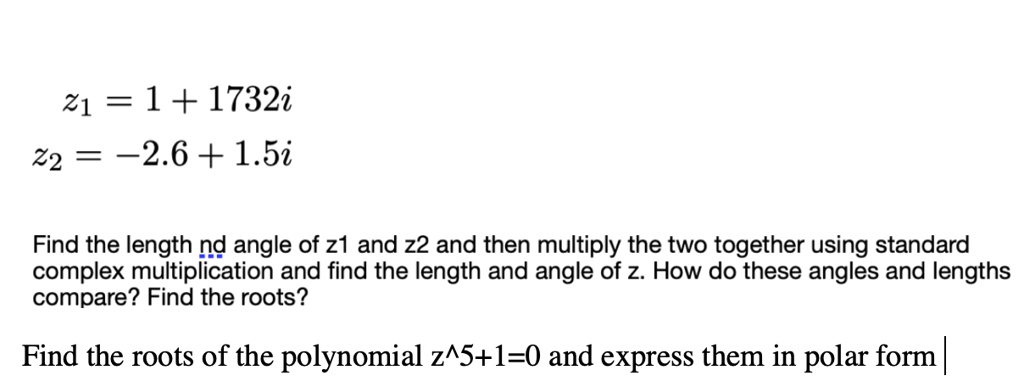 $z_1 = 1 + 1732i$

$z_2 = -2.6 + 1.5i$

Find the length nd angle of z1 and z2 and then multiply the two together using standard complex multiplication and find the length and angle of z. How do these angles and lengths compare? Find the roots?

Find the roots of the polynomial z^5+1=0 and express them in polar form